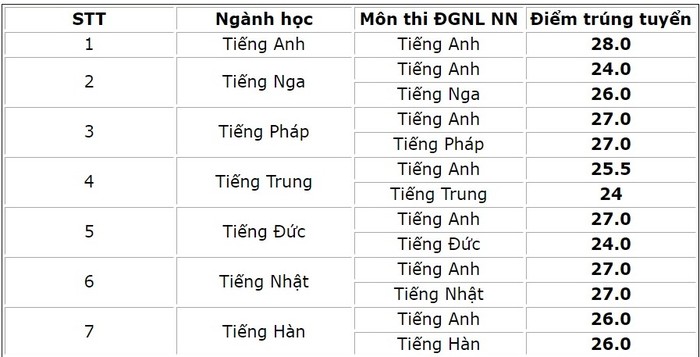 | STT | Ngành học | Môn thi ĐGNL NN | Điểm trúng tuyển |
|---|---|---|---|
| 1 | Tiếng Anh | Tiếng Anh | 28.0 |
| 2 | Tiếng Nga | Tiếng Anh | 24.0 |
| | | Tiếng Nga | 26.0 |
| 3 | Tiếng Pháp | Tiếng Anh | 27.0 |
| | | Tiếng Pháp | 27.0 |
| 4 | Tiếng Trung | Tiếng Anh | 25.5 |
| | | Tiếng Trung | 24 |
| 5 | Tiếng Đức | Tiếng Anh | 27.0 |
| | | Tiếng Đức | 24.0 |
| 6 | Tiếng Nhật | Tiếng Anh | 27.0 |
| | | Tiếng Nhật | 27.0 |
| 7 | Tiếng Hàn | Tiếng Anh | 26.0 |
| | | Tiếng Hàn | 26.0 |